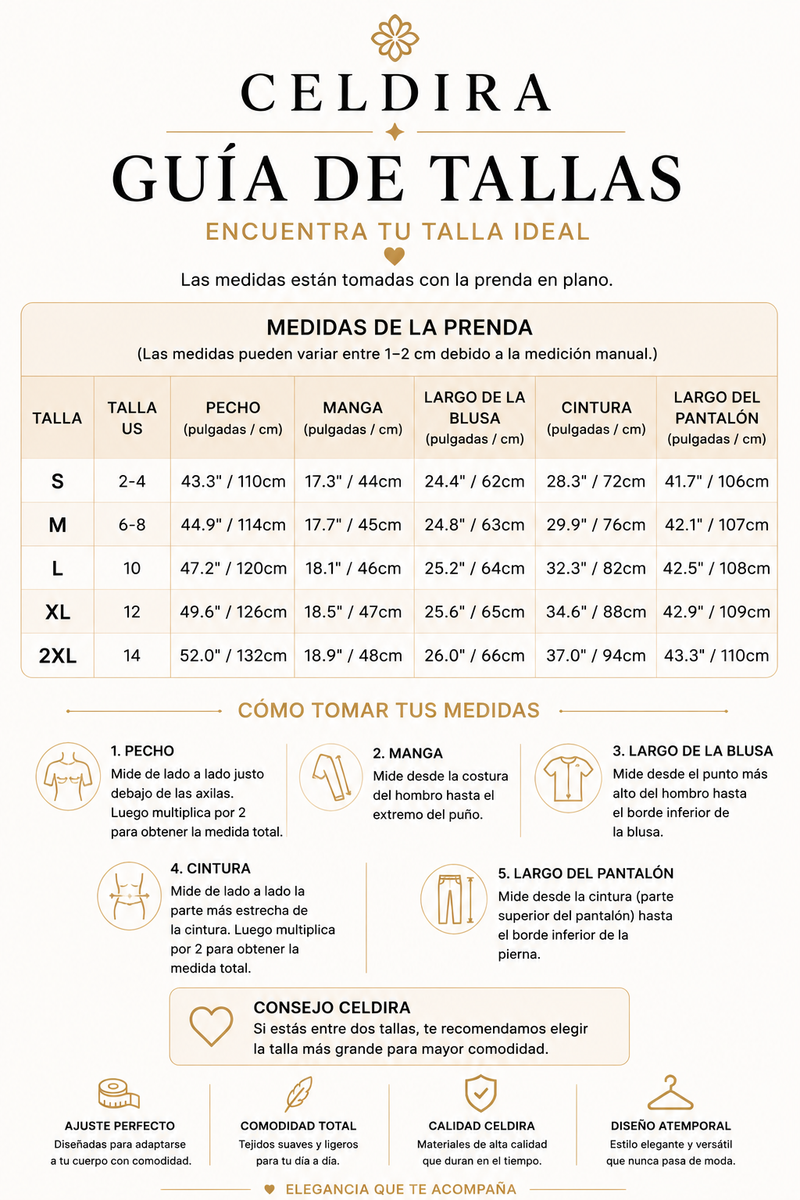 CELDIRA

GUÍA DE TALLAS

ENCUENTRA TU TALLA IDEAL

Las medidas están tomadas con la prenda en plano.

MEDIDAS DE LA PRENDA
(Las medidas pueden variar entre 1–2 cm debido a la medición manual.)

| TALLA | TALLA US | PECHO (pulgadas / cm) | MANGA (pulgadas / cm) | LARGO DE LA BLUSA (pulgadas / cm) | CINTURA (pulgadas / cm) | LARGO DEL PANTALÓN (pulgadas / cm) |
|---|---|---|---|---|---|---|
| S | 2-4 | 43.3" / 110cm | 17.3" / 44cm | 24.4" / 62cm | 28.3" / 72cm | 41.7" / 106cm |
| M | 6-8 | 44.9" / 114cm | 17.7" / 45cm | 24.8" / 63cm | 29.9" / 76cm | 42.1" / 107cm |
| L | 10 | 47.2" / 120cm | 18.1" / 46cm | 25.2" / 64cm | 32.3" / 82cm | 42.5" / 108cm |
| XL | 12 | 49.6" / 126cm | 18.5" / 47cm | 25.6" / 65cm | 34.6" / 88cm | 42.9" / 109cm |
| 2XL | 14 | 52.0" / 132cm | 18.9" / 48cm | 26.0" / 66cm | 37.0" / 94cm | 43.3" / 110cm |

CÓMO TOMAR TUS MEDIDAS

1. PECHO
Mide de lado a lado justo debajo de las axilas. Luego multiplica por 2 para obtener la medida total.

2. MANGA
Mide desde la costura del hombro hasta el extremo del puño.

3. LARGO DE LA BLUSA
Mide desde el punto más alto del hombro hasta el borde inferior de la blusa.

4. CINTURA
Mide de lado a lado la parte más estrecha de la cintura. Luego multiplica por 2 para obtener la medida total.

5. LARGO DEL PANTALÓN
Mide desde la cintura (parte superior del pantalón) hasta el borde inferior de la pierna.

CONSEJO CELDIRA
Si estás entre dos tallas, te recomendamos elegir la talla más grande para mayor comodidad.

AJUSTE PERFECTO
Diseñadas para adaptarse a tu cuerpo con comodidad.

COMODIDAD TOTAL
Tejidos suaves y ligeros para tu día a día.

CALIDAD CELDIRA
Materiales de alta calidad que duran en el tiempo.

DISEÑO ATEMPORAL
Estilo elegante y versátil que nunca pasa de moda.

ELEGANCIA QUE TE ACOMPAÑA